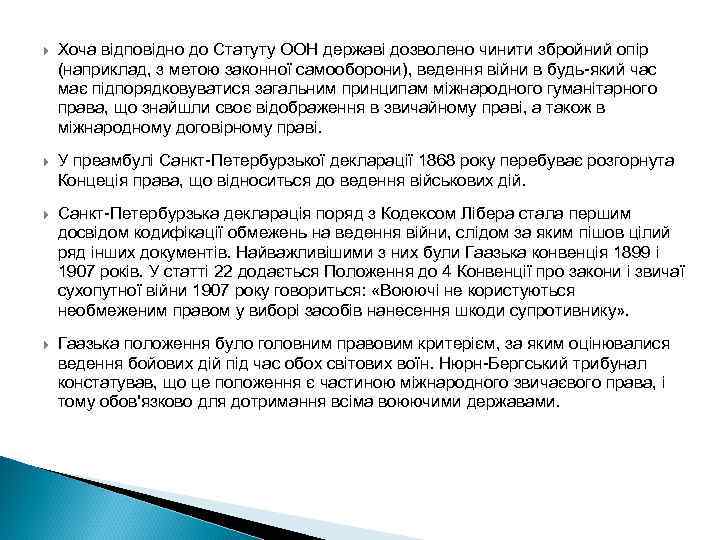 Хоча відповідно до Статуту ООН державі дозволено чинити збройний опір (наприклад, з метою законної самооборони), ведення війни в будь-який час має підпорядковуватися загальним принципам міжнародного гуманітарного права, що знайшли своє відображення в звичайному праві, а також в міжнародному договірному праві.

У преамбулі Санкт-Петербурзької декларації 1868 року перебуває розгорнута Концеція права, що відноситься до ведення військових дій.

Санкт-Петербурзька декларація поряд з Кодексом Лібера стала першим досвідом кодифікації обмежень на ведення війни, слідом за яким пішов цілий ряд інших документів. Найважливішими з них були Гаазька конвенція 1899 і 1907 років. У статті 22 додається Положення до 4 Конвенції про закони і звичаї сухопутної війни 1907 року говориться: «Воюючі не користуються необмеженим правом у виборі засобів нанесення шкоди супротивнику».

Гаазька положення було головним правовим критерієм, за яким оцінювалися ведення бойових дій під час обох світових воїн. Нюрн-Бергський трибунал констатував, що це положення є частиною міжнародного звичаєвого права, і тому обов'язково для дотримання всіма воюючими державами.